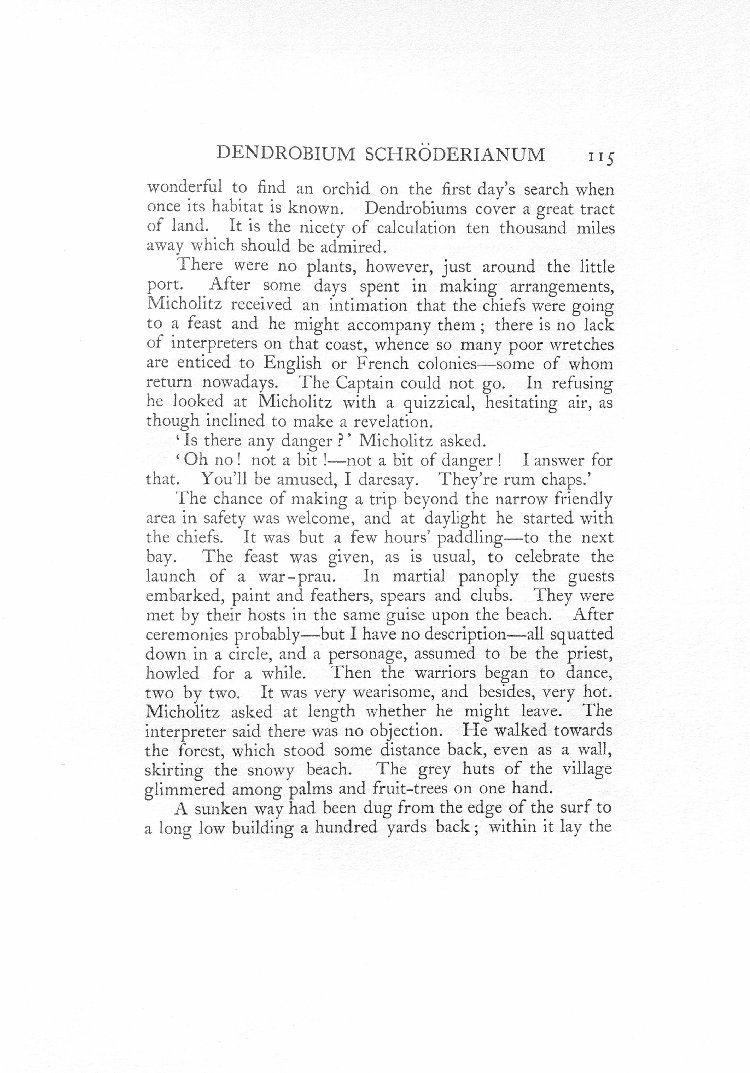 DENDROBIUM SCHRÖDERIANUM 115

wonderful to find an orchid on the first day's search when once its habitat is known. Dendrobiums cover a great tract of land. It is the nicety of calculation ten thousand miles away which should be admired.

There were no plants, however, just around the little port. After some days spent in making arrangements, Micholitz received an intimation that the chiefs were going to a feast and he might accompany them; there is no lack of interpreters on that coast, whence so many poor wretches are enticed to English or French colonies—some of whom return nowadays. The Captain could not go. In refusing he looked at Micholitz with a quizzical, hesitating air, as though inclined to make a revelation.

'Is there any danger?' Micholitz asked.

'Oh no! not a bit!—not a bit of danger! I answer for that. You'll be amused, I daresay. They're rum chaps.'

The chance of making a trip beyond the narrow friendly area in safety was welcome, and at daylight he started with the chiefs. It was but a few hours' paddling—to the next bay. The feast was given, as is usual, to celebrate the launch of a war-prau. In martial panoply the guests embarked, paint and feathers, spears and clubs. They were met by their hosts in the same guise upon the beach. After ceremonies probably—but I have no description—all squatted down in a circle, and a personage, assumed to be the priest, howled for a while. Then the warriors began to dance, two by two. It was very wearisome, and besides, very hot. Micholitz asked at length whether he might leave. The interpreter said there was no objection. He walked towards the forest, which stood some distance back, even as a wall, skirting the snowy beach. The grey huts of the village glimmered among palms and fruit-trees on one hand.

A sunken way had been dug from the edge of the surf to a long low building a hundred yards back; within it lay the